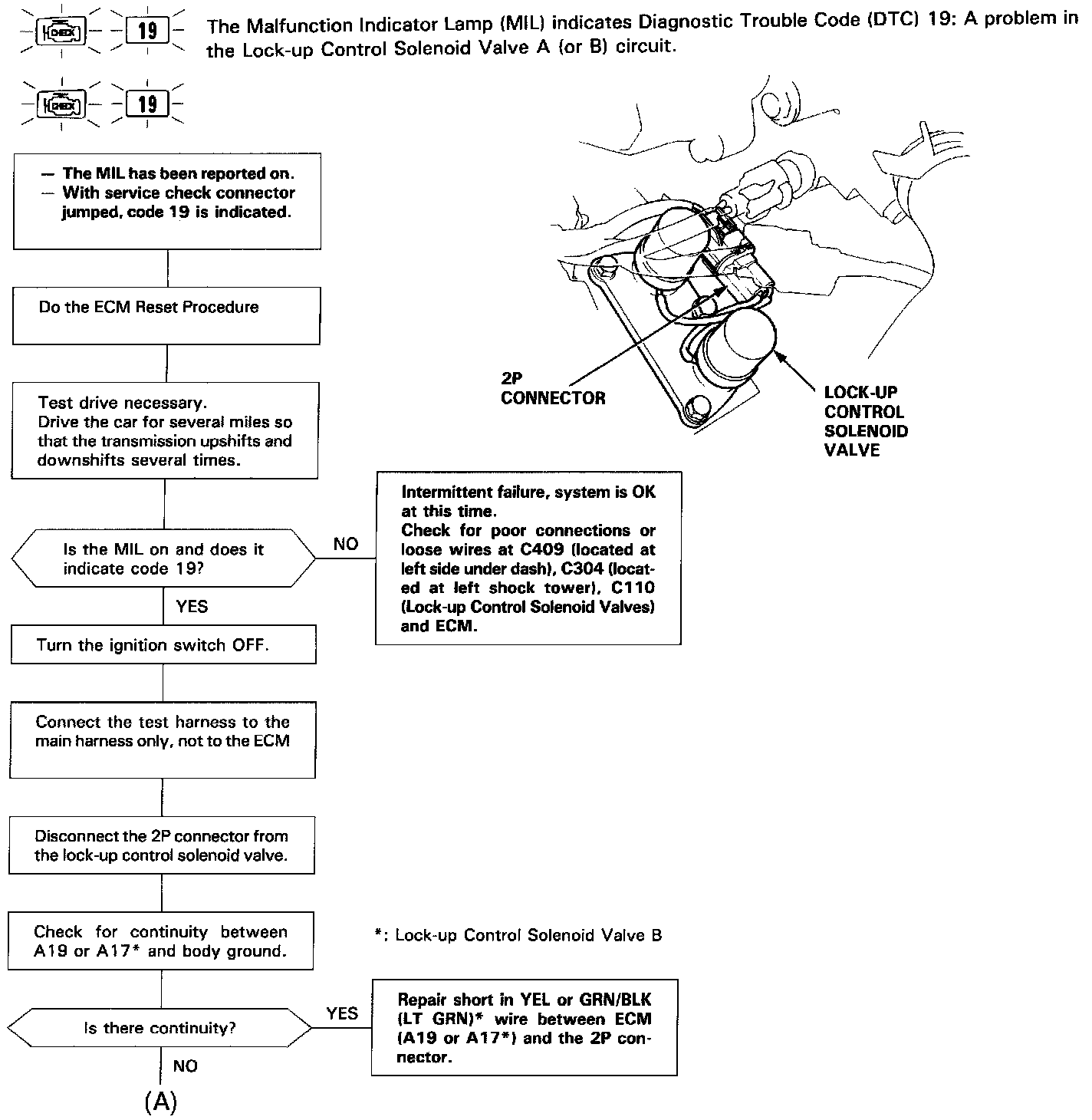 CHECK 19

The Malfunction Indicator Lamp (MIL) indicates Diagnostic Trouble Code (DTC) 19: A problem in the Lock-up Control Solenoid Valve A (or B) circuit.

CHECK 19

— The MIL has been reported on.
— With service check connector jumped, code 19 is indicated.

Do the ECM Reset Procedure

Test drive necessary.
Drive the car for several miles so that the transmission upshifts and downshifts several times.

Is the MIL on and does it indicate code 19?

NO

Intermittent failure, system is OK at this time.
Check for poor connections or loose wires at C409 (located at left side under dash), C304 (located at left shock tower), C110 (Lock-up Control Solenoid Valves) and ECM.

YES

Turn the ignition switch OFF.

Connect the test harness to the main harness only, not to the ECM

Disconnect the 2P connector from the lock-up control solenoid valve.

Check for continuity between A19 or A17* and body ground.

*: Lock-up Control Solenoid Valve B

Is there continuity?

YES

Repair short in YEL or GRN/BLK (LT GRN)* wire between ECM (A19 or A17*) and the 2P connector.

NO

(A)

2P CONNECTOR

LOCK-UP CONTROL SOLENOID VALVE